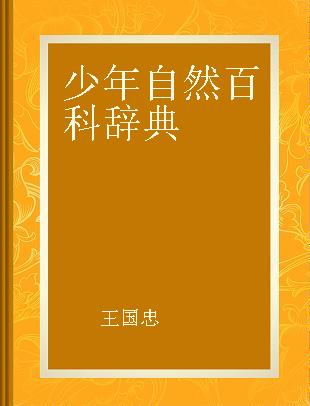 少年自然百科辞典

王国忠